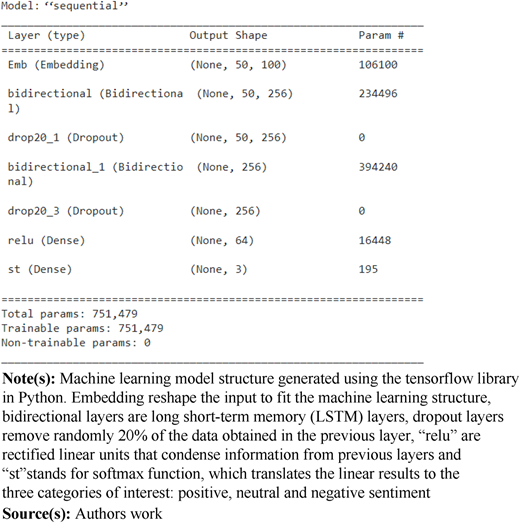 Model: ‘‘sequential’’

| Layer (type) | Output Shape | Param # |
|---|---|---|
| Emb (Embedding) | (None, 50, 100) | 106100 |
| bidirectional (Bidirectiona l) | (None, 50, 256) | 234496 |
| drop20_1 (Dropout) | (None, 50, 256) | 0 |
| bidirectional_1 (Bidirectio nal) | (None, 256) | 394240 |
| drop20_3 (Dropout) | (None, 256) | 0 |
| relu (Dense) | (None, 64) | 16448 |
| st (Dense) | (None, 3) | 195 |

Total params: 751,479
Trainable params: 751,479
Non-trainable params: 0

**Note(s):** Machine learning model structure generated using the tensorflow library in Python. Embedding reshape the input to fit the machine learning structure, bidirectional layers are long short-term memory (LSTM) layers, dropout layers remove randomly 20% of the data obtained in the previous layer, “relu” are rectified linear units that condense information from previous layers and “st”stands for softmax function, which translates the linear results to the three categories of interest: positive, neutral and negative sentiment
**Source(s):** Authors work